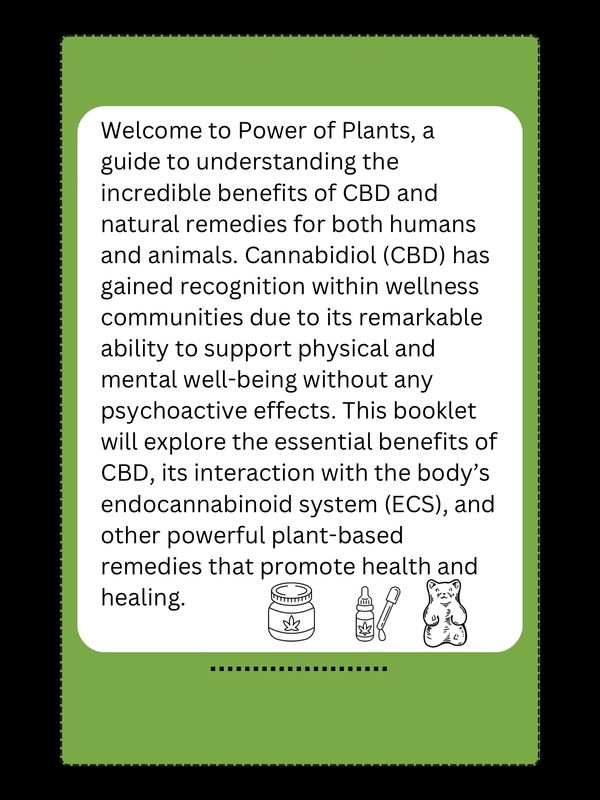 Welcome to Power of Plants, a guide to understanding the incredible benefits of CBD and natural remedies for both humans and animals. Cannabidiol (CBD) has gained recognition within wellness communities due to its remarkable ability to support physical and mental well-being without any psychoactive effects. This booklet will explore the essential benefits of CBD, its interaction with the body's endocannabinoid system (ECS), and other powerful plant-based remedies that promote health and healing.